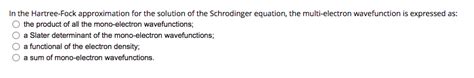 In the Hartree-Fock approximation for the solution of the Schrodinger equation, the multi-electron wavefunction is expressed as:
the product of all the mono-electron wavefunctions;
a Slater determinant of the mono-electron wavefunctions;
a functional of the electron density;
a sum of mono-electron wavefunctions.